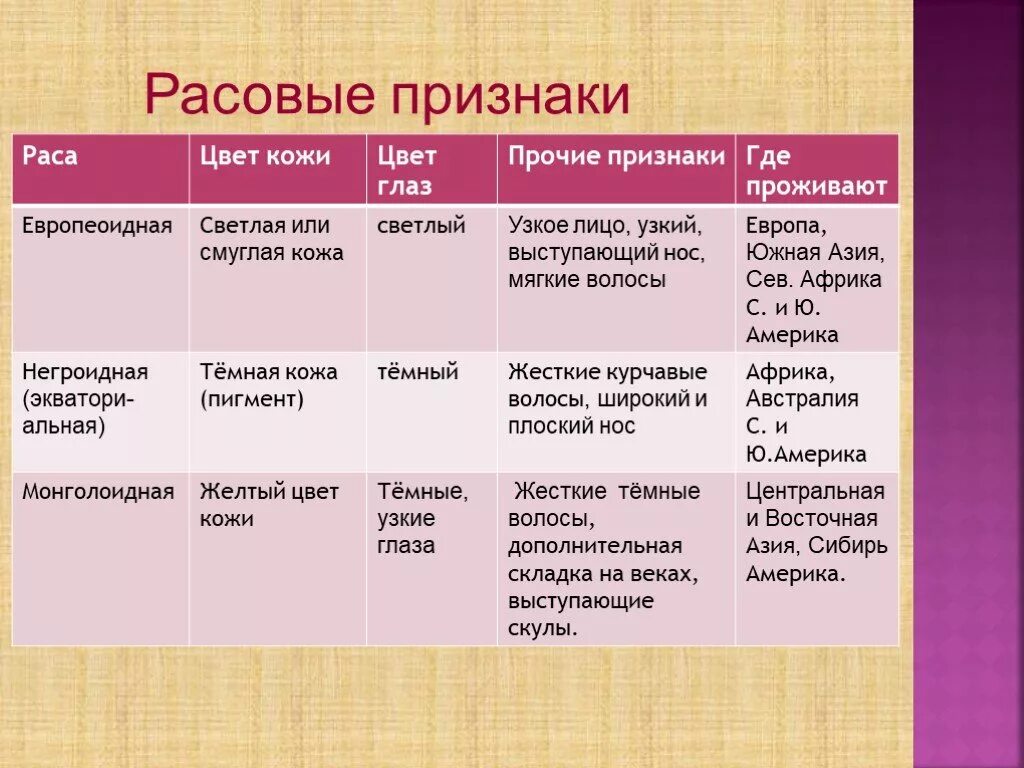 Расовые признаки

| Раса | Цвет кожи | Цвет глаз | Прочие признаки | Где проживают |
|---|---|---|---|---|
| Европеоидная | Светлая или смуглая кожа | светлый | Узкое лицо, узкий, выступающий нос, мягкие волосы | Европа, Южная Азия, Сев. Африка С. и Ю. Америка |
| Негроидная (экваториальная) | Тёмная кожа (пигмент) | тёмный | Жесткие курчавые волосы, широкий и плоский нос | Африка, Австралия С. и Ю.Америка |
| Монголоидная | Желтый цвет кожи | Тёмные, узкие глаза | Жесткие тёмные волосы, дополнительная складка на веках, выступающие скулы. | Центральная и Восточная Азия, Сибирь Америка. |